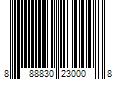 8 88830 23000 8